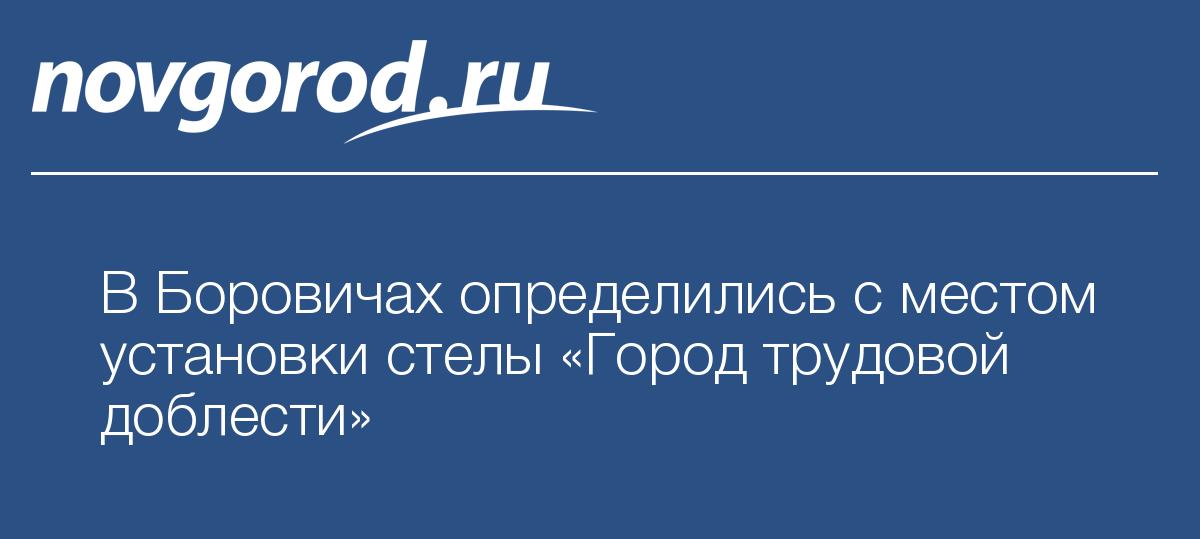 novgorod.ru

В Боровичах определились с местом установки стелы «Город трудовой доблести»